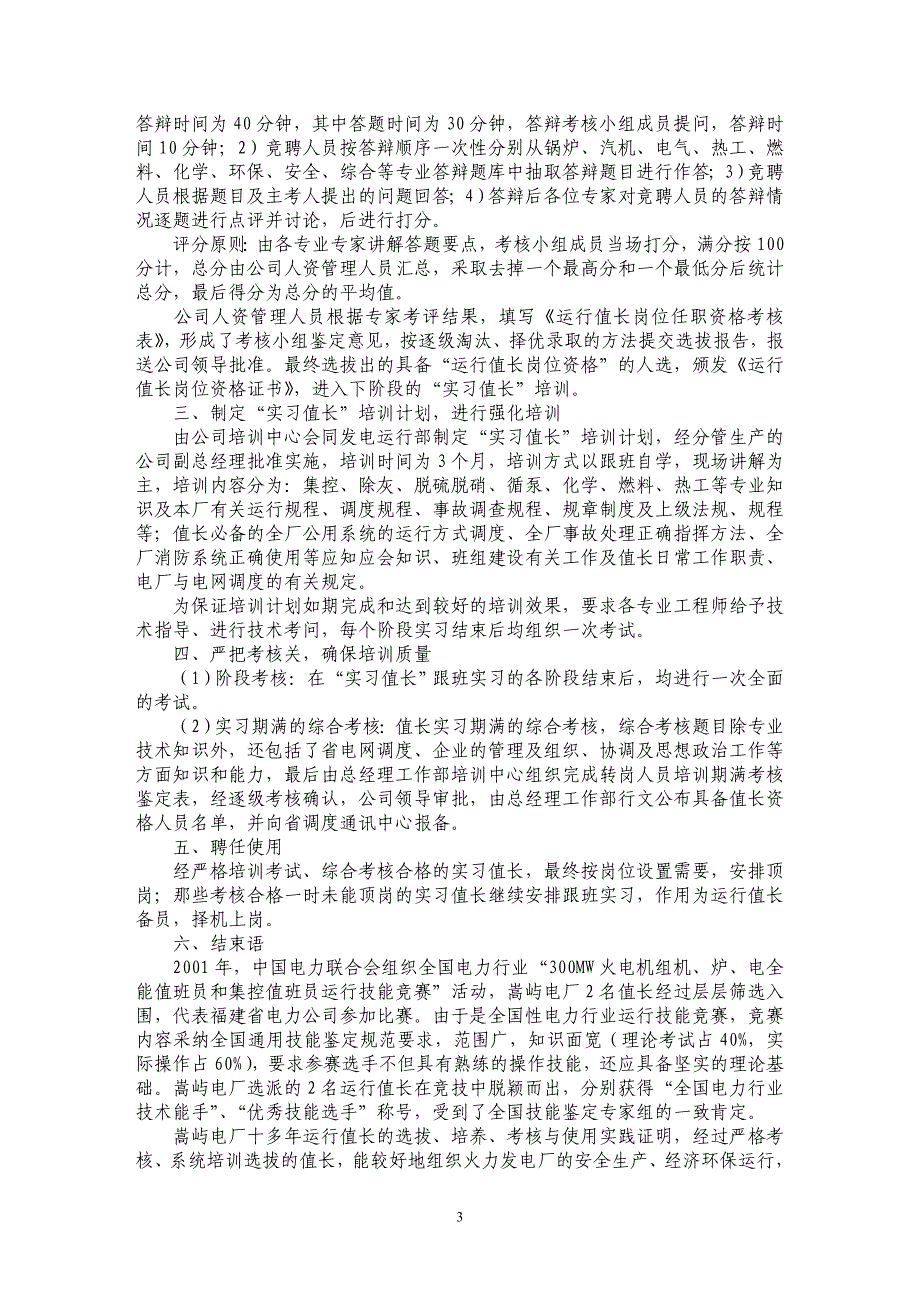 答辩时间为 40 分钟，其中答题时间为 30 分钟，答辩考核小组成员提问，答辩时间 10 分钟；2）竞聘人员按答辩顺序一次性分别从锅炉、汽机、电气、热工、燃料、化学、环保、安全、综合等专业答辩题库中抽取答辩题目进行作答；3）竞聘人员根据题目及主考人提出的问题回答；4）答辩后各位专家对竞聘人员的答辩情况逐题进行点评并讨论，后进行打分。

评分原则：由各专业专家讲解答题要点，考核小组成员当场打分，满分按 100 分计，总分由公司人资管理人员汇总，采取去掉一个最高分和一个最低分后统计总分，最后得分为总分的平均值。

公司人资管理人员根据专家考评结果，填写《运行值长岗位任职资格考核表》，形成了考核小组鉴定意见，按逐级淘汰、择优录取的方法提交选拔报告，报送公司领导批准。最终选拔出的具备“运行值长岗位资格”的人选，颁发《运行值长岗位资格证书》，进入下阶段的“实习值长”培训。

三、制定“实习值长”培训计划，进行强化培训

由公司培训中心会同发电运行部制定“实习值长”培训计划，经分管生产的公司副总经理批准实施，培训时间为 3 个月，培训方式以跟班自学，现场讲解为主，培训内容分为：集控、除灰、脱硫脱硝、循泵、化学、燃料、热工等专业知识及本厂有关运行规程、调度规程、事故调查规程、规章制度及上级法规、规程等；值长必备的全厂公用系统的运行方式调度、全厂事故处理正确指挥方法、全厂消防系统正确使用等应知应会知识、班组建设有关工作及值长日常工作职责、电厂与电网调度的有关规定。

为保证培训计划如期完成和达到较好的培训效果，要求各专业工程师给予技术指导、进行技术考问，每个阶段实习结束后均组织一次考试。

四、严把考核关，确保培训质量

（1）阶段考核：在“实习值长”跟班实习的各阶段结束后，均进行一次全面的考试。

（2）实习期满的综合考核：值长实习期满的综合考核，综合考核题目除专业技术知识外，还包括了省电网调度、企业的管理及组织、协调及思想政治工作等方面知识和能力，最后由总经理工作部培训中心组织完成转岗人员培训期满考核鉴定表，经逐级考核确认，公司领导审批，由总经理工作部行文公布具备值长资格人员名单，并向省调度通讯中心报备。

五、聘任使用

经严格培训考试、综合考核合格的实习值长，最终按岗位设置需要，安排顶岗；那些考核合格一时未能顶岗的实习值长继续安排跟班实习，作用为运行值长备员，择机上岗。

六、结束语

2001 年，中国电力联合会组织全国电力行业“300MW 火电机组机、炉、电全能值班员和集控值班员运行技能竞赛”活动，嵩屿电厂 2 名值长经过层层筛选入围，代表福建省电力公司参加比赛。由于是全国性电力行业运行技能竞赛，竞赛内容采纳全国通用技能鉴定规范要求，范围广，知识面宽（理论考试占 40%，实际操作占 60%），要求参赛选手不但具有熟练的操作技能，还应具备坚实的理论基础。嵩屿电厂选派的 2 名运行值长在竞技中脱颖而出，分别获得“全国电力行业技术能手”、“优秀技能选手”称号，受到了全国技能鉴定专家组的一致肯定。

嵩屿电厂十多年运行值长的选拔、培养、考核与使用实践证明，经过严格考核、系统培训选拔的值长，能较好地组织火力发电厂的安全生产、经济环保运行，

3